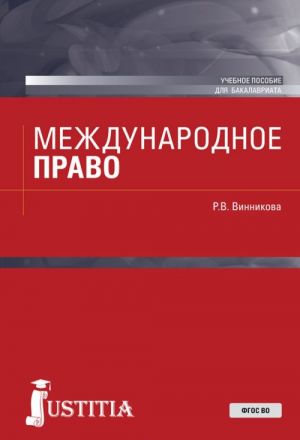 УЧЕБНОЕ ПОСОБИЕ
ДЛЯ БАКАЛАВРИАТА

МЕЖДУНАРОДНОЕ
ПРАВО

Р.В. Винникова

JUSTITIA

ФГОС ВО